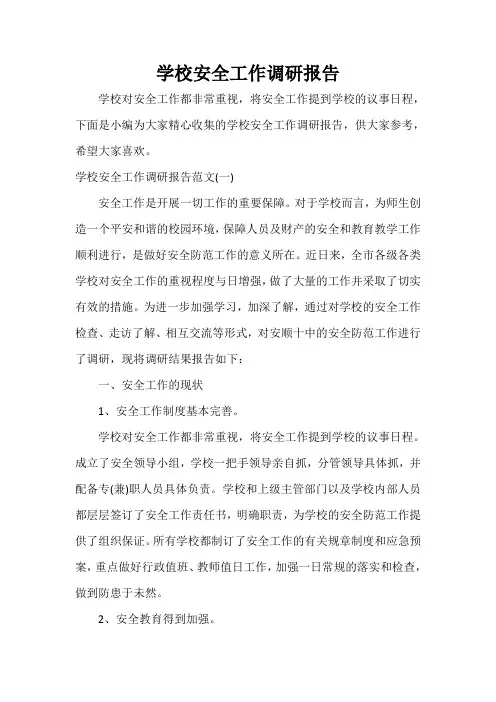 学校安全工作调研报告

学校对安全工作都非常重视，将安全工作提到学校的议事日程，下面是小编为大家精心收集的学校安全工作调研报告，供大家参考，希望大家喜欢。

学校安全工作调研报告范文(一)

安全工作是开展一切工作的重要保障。对于学校而言，为师生创造一个平安和谐的校园环境，保障人员及财产的安全和教育教学工作顺利进行，是做好安全防范工作的意义所在。近日来，全市各级各类学校对安全工作的重视程度与日增强，做了大量的工作并采取了切实有效的措施。为进一步加强学习，加深了解，通过对学校的安全工作检查、走访了解、相互交流等形式，对安顺十中的安全防范工作进行了调研，现将调研结果报告如下：

一、安全工作的现状

1、安全工作制度基本完善。

学校对安全工作都非常重视，将安全工作提到学校的议事日程。成立了安全领导小组，学校一把手领导亲自抓，分管领导具体抓，并配备专(兼)职人员具体负责。学校和上级主管部门以及学校内部人员都层层签订了安全工作责任书，明确职责，为学校的安全防范工作提供了组织保证。所有学校都制订了安全工作的有关规章制度和应急预案，重点做好行政值班、教师值日工作，加强一日常规的落实和检查，做到防患于未然。

2、安全教育得到加强。